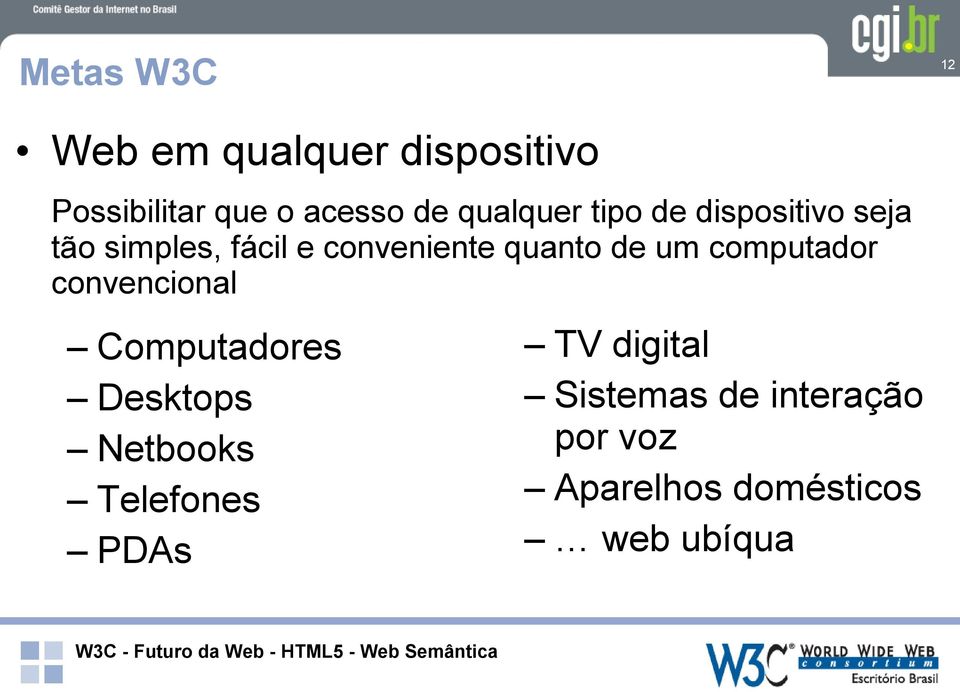 Comitê Gestor da Internet no Brasil

cgi.br

12

Metas W3C

• Web em qualquer dispositivo

Possibilitar que o acesso de qualquer tipo de dispositivo seja tão simples, fácil e conveniente quanto de um computador convencional

– Computadores
– Desktops
– Netbooks
– Telefones
– PDAs

– TV digital
– Sistemas de interação por voz
– Aparelhos domésticos
– … web ubíqua

W3C - Futuro da Web - HTML5 - Web Semântica

W3C® WORLD WIDE WEB consortium Escritório Brasil